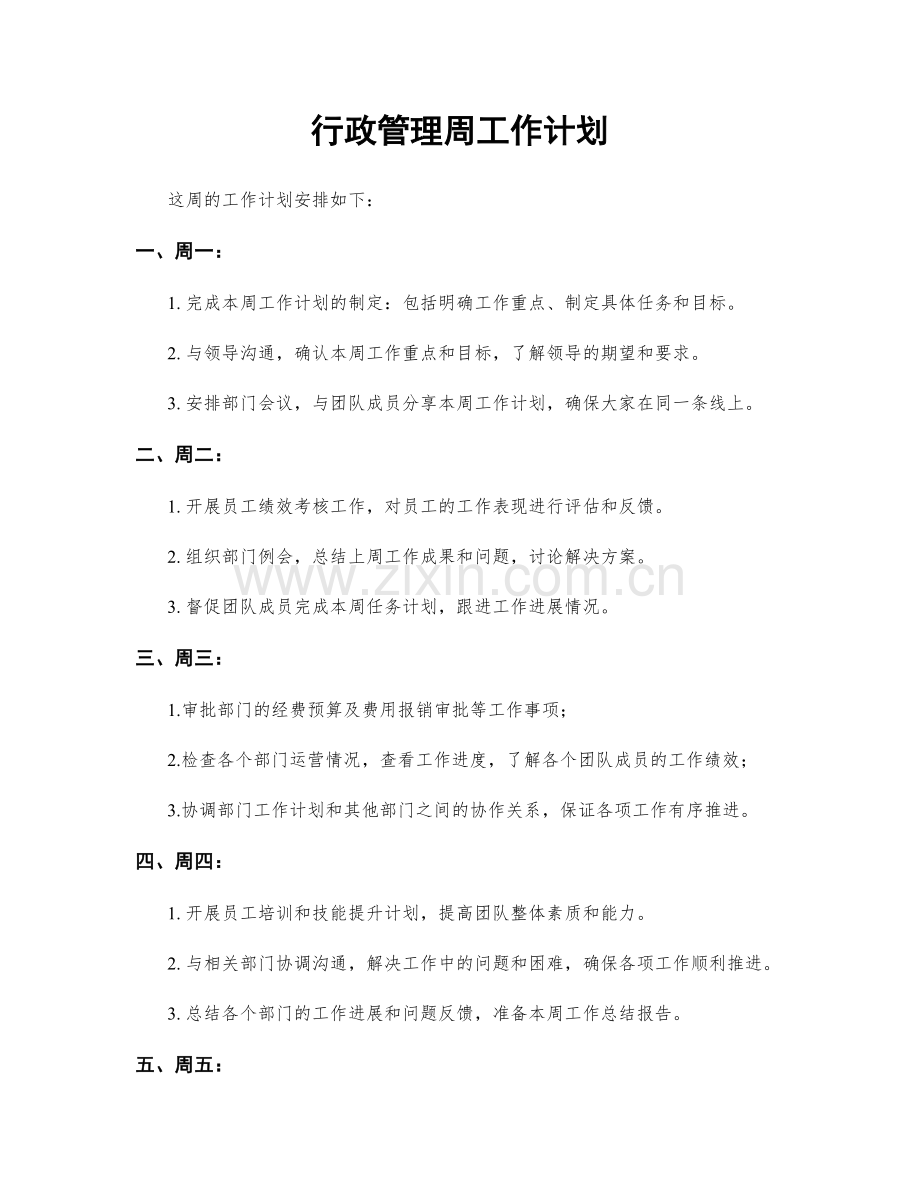 行政管理周工作计划

这周的工作计划安排如下：

一、周一：

1.完成本周工作计划的制定：包括明确工作重点、制定具体任务和目标。

2.与领导沟通，确认本周工作重点和目标，了解领导的期望和要求。

3.安排部门会议，与团队成员分享本周工作计划，确保大家在同一条线上。

二、周二：

1.开展员工绩效考核工作，对员工的工作表现进行评估和反馈。

2.组织部门例会，总结上周工作成果和问题，讨论解决方案。

3.督促团队成员完成本周任务计划，跟进工作进展情况。

三、周三：

1.审批部门的经费预算及费用报销审批等工作事项；

2.检查各个部门运营情况，查看工作进度，了解各个团队成员的工作绩效；

3.协调部门工作计划和其他部门之间的协作关系，保证各项工作有序推进。

四、周四：

1.开展员工培训和技能提升计划，提高团队整体素质和能力。

2.与相关部门协调沟通，解决工作中的问题和困难，确保各项工作顺利推进。

3.总结各个部门的工作进展和问题反馈，准备本周工作总结报告。

五、周五：

www.zixin.com.cn